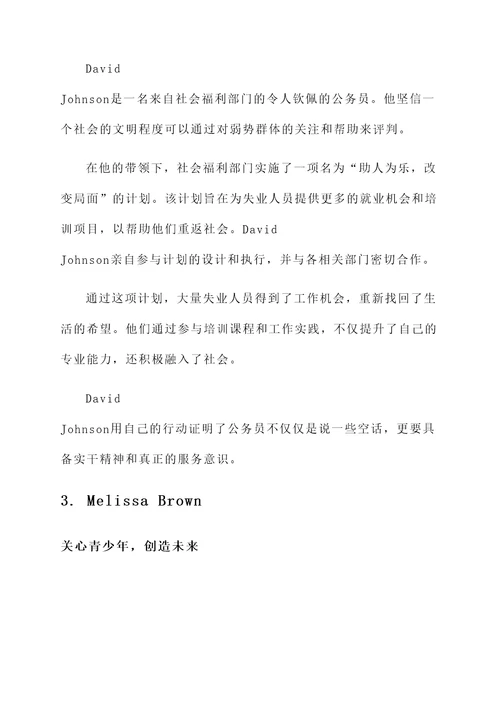 David Johnson是一名来自社会福利部门的令人钦佩的公务员。他坚信一个社会的文明程度可以通过对弱势群体的关注和帮助来评判。

在他的带领下，社会福利部门实施了一项名为“助人为乐，改变局面”的计划。该计划旨在为失业人员提供更多的就业机会和培训项目，以帮助他们重返社会。David Johnson亲自参与计划的设计和执行，并与各相关部门密切合作。

通过这项计划，大量失业人员得到了工作机会，重新找回了生活的希望。他们通过参与培训课程和工作实践，不仅提升了自己的专业能力，还积极融入了社会。

David Johnson用自己的行动证明了公务员不仅仅是说一些空话，更要具备实干精神和真正的服务意识。

3. Melissa Brown

关心青少年，创造未来